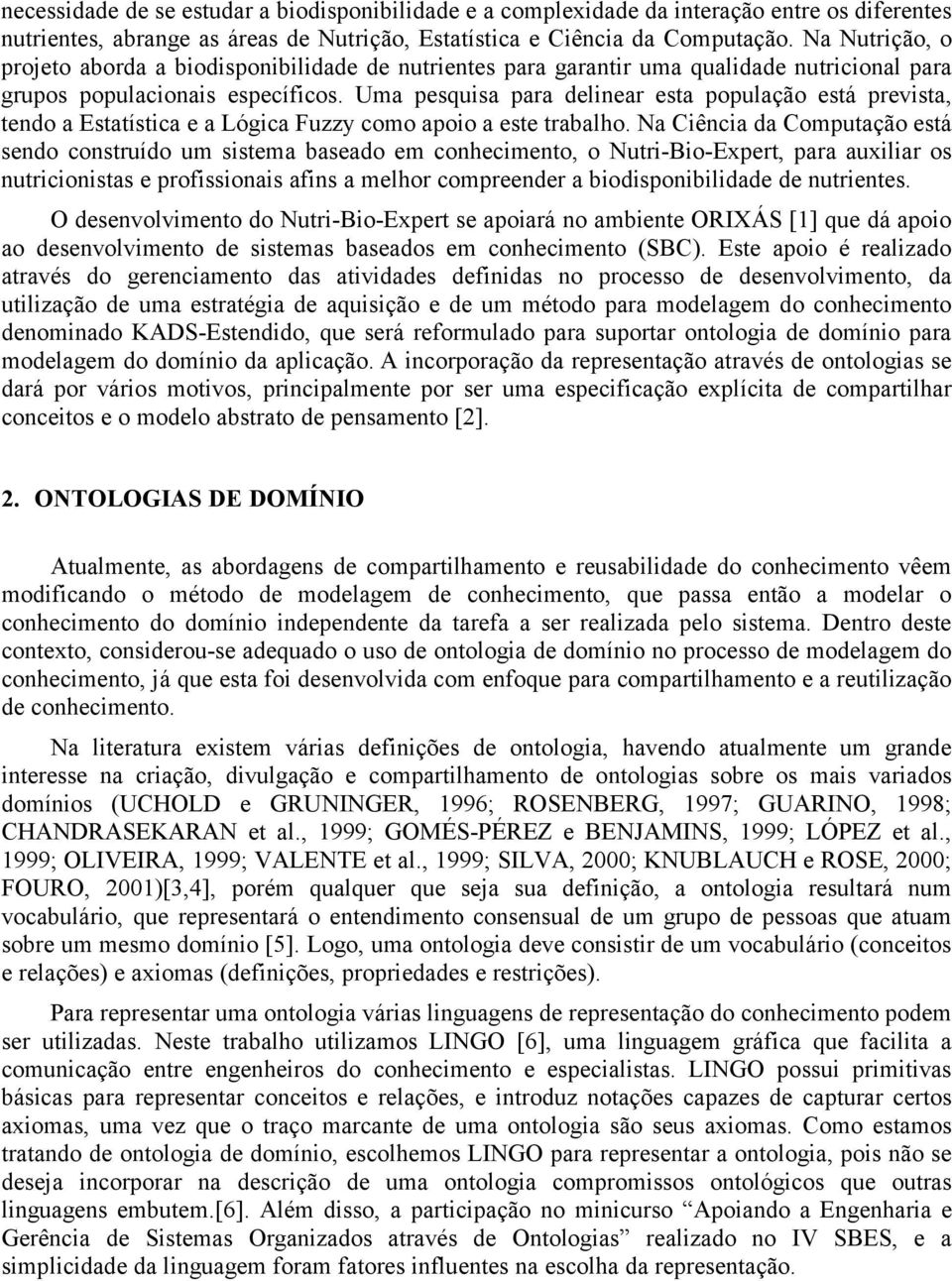 necessidade de se estudar a biodisponibilidade e a complexidade da interação entre os diferentes nutrientes, abrange as áreas de Nutrição, Estatística e Ciência da Computação. Na Nutrição, o projeto aborda a biodisponibilidade de nutrientes para garantir uma qualidade nutricional para grupos populacionais específicos. Uma pesquisa para delinear esta população está prevista, tendo a Estatística e a Lógica Fuzzy como apoio a este trabalho. Na Ciência da Computação está sendo construído um sistema baseado em conhecimento, o Nutri-Bio-Expert, para auxiliar os nutricionistas e profissionais afins a melhor compreender a biodisponibilidade de nutrientes.

O desenvolvimento do Nutri-Bio-Expert se apoiará no ambiente ORIXÁS [1] que dá apoio ao desenvolvimento de sistemas baseados em conhecimento (SBC). Este apoio é realizado através do gerenciamento das atividades definidas no processo de desenvolvimento, da utilização de uma estratégia de aquisição e de um método para modelagem do conhecimento denominado KADS-Estendido, que será reformulado para suportar ontologia de domínio para modelagem do domínio da aplicação. A incorporação da representação através de ontologias se dará por vários motivos, principalmente por ser uma especificação explícita de compartilhar conceitos e o modelo abstrato de pensamento [2].

2. ONTOLOGIAS DE DOMÍNIO

Atualmente, as abordagens de compartilhamento e reusabilidade do conhecimento vêem modificando o método de modelagem de conhecimento, que passa então a modelar o conhecimento do domínio independente da tarefa a ser realizada pelo sistema. Dentro deste contexto, considerou-se adequado o uso de ontologia de domínio no processo de modelagem do conhecimento, já que esta foi desenvolvida com enfoque para compartilhamento e a reutilização de conhecimento.

Na literatura existem várias definições de ontologia, havendo atualmente um grande interesse na criação, divulgação e compartilhamento de ontologias sobre os mais variados domínios (UCHOLD e GRUNINGER, 1996; ROSENBERG, 1997; GUARINO, 1998; CHANDRASEKARAN et al., 1999; GOMÉS-PÉREZ e BENJAMINS, 1999; LÓPEZ et al., 1999; OLIVEIRA, 1999; VALENTE et al., 1999; SILVA, 2000; KNUBLAUCH e ROSE, 2000; FOURO, 2001)[3,4], porém qualquer que seja sua definição, a ontologia resultará num vocabulário, que representará o entendimento consensual de um grupo de pessoas que atuam sobre um mesmo domínio [5]. Logo, uma ontologia deve consistir de um vocabulário (conceitos e relações) e axiomas (definições, propriedades e restrições).

Para representar uma ontologia várias linguagens de representação do conhecimento podem ser utilizadas. Neste trabalho utilizamos LINGO [6], uma linguagem gráfica que facilita a comunicação entre engenheiros do conhecimento e especialistas. LINGO possui primitivas básicas para representar conceitos e relações, e introduz notações capazes de capturar certos axiomas, uma vez que o traço marcante de uma ontologia são seus axiomas. Como estamos tratando de ontologia de domínio, escolhemos LINGO para representar a ontologia, pois não se deseja incorporar na descrição de uma ontologia compromissos ontológicos que outras linguagens embutem.[6]. Além disso, a participação no minicurso “Apoiando a Engenharia e Gerência de Sistemas Organizados através de Ontologias” realizado no IV SBES, e a simplicidade da linguagem foram fatores influentes na escolha da representação.